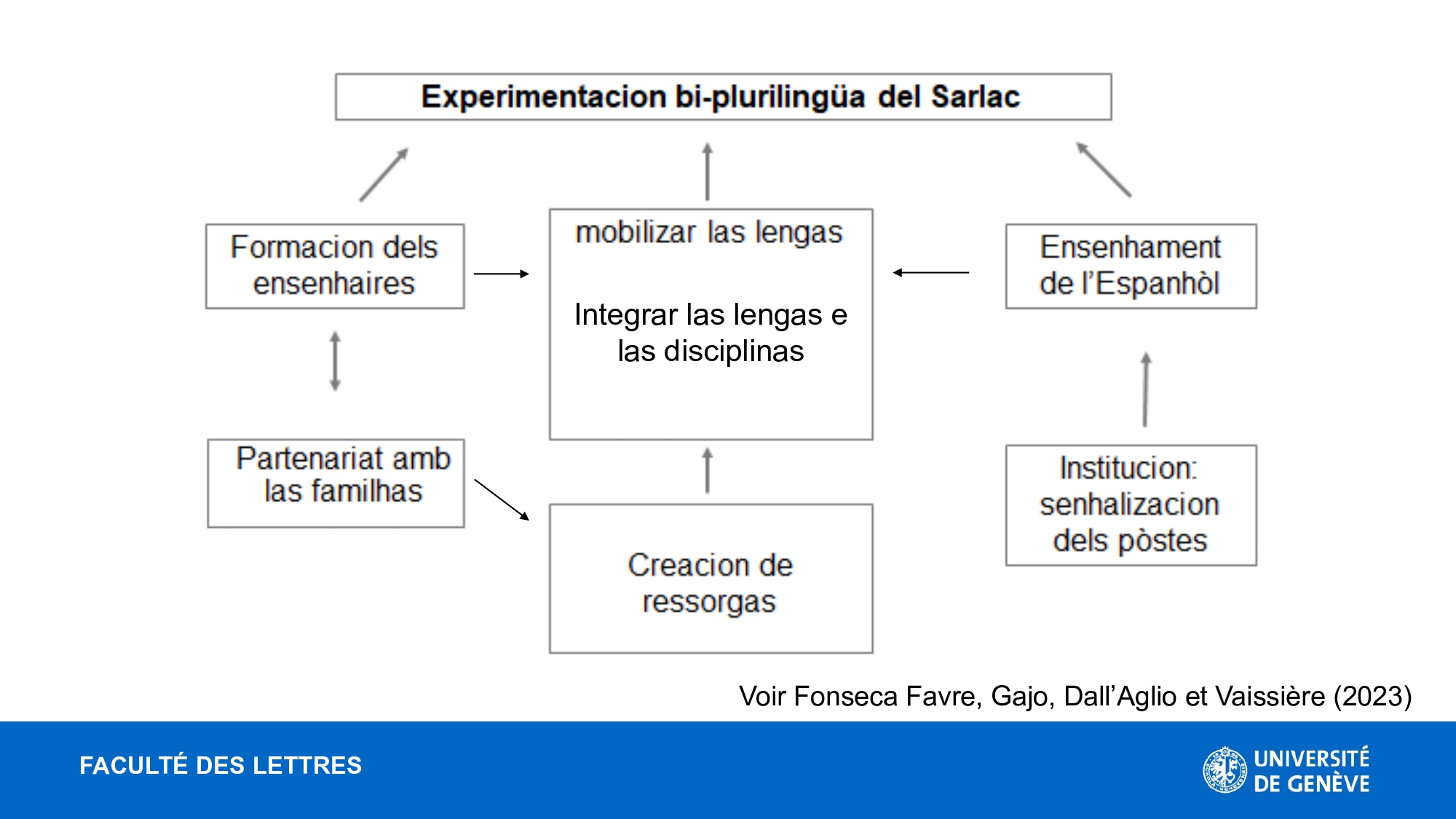 Experimentacion bi-plurilingüa del Sarlac

Formacion dels ensenhaires

mobilizar las lengas

Integrar las lengas e las disciplinas

Ensenhament de l'Espanhòl

Partenariat amb las familhas

Creacion de ressorgas

Institucion: senhalizacion dels pòstes

Voir Fonseca Favre, Gajo, Dall'Aglio et Vaissière (2023)

FACULTÉ DES LETTRES

UNIVERSITÉ DE GENÈVE